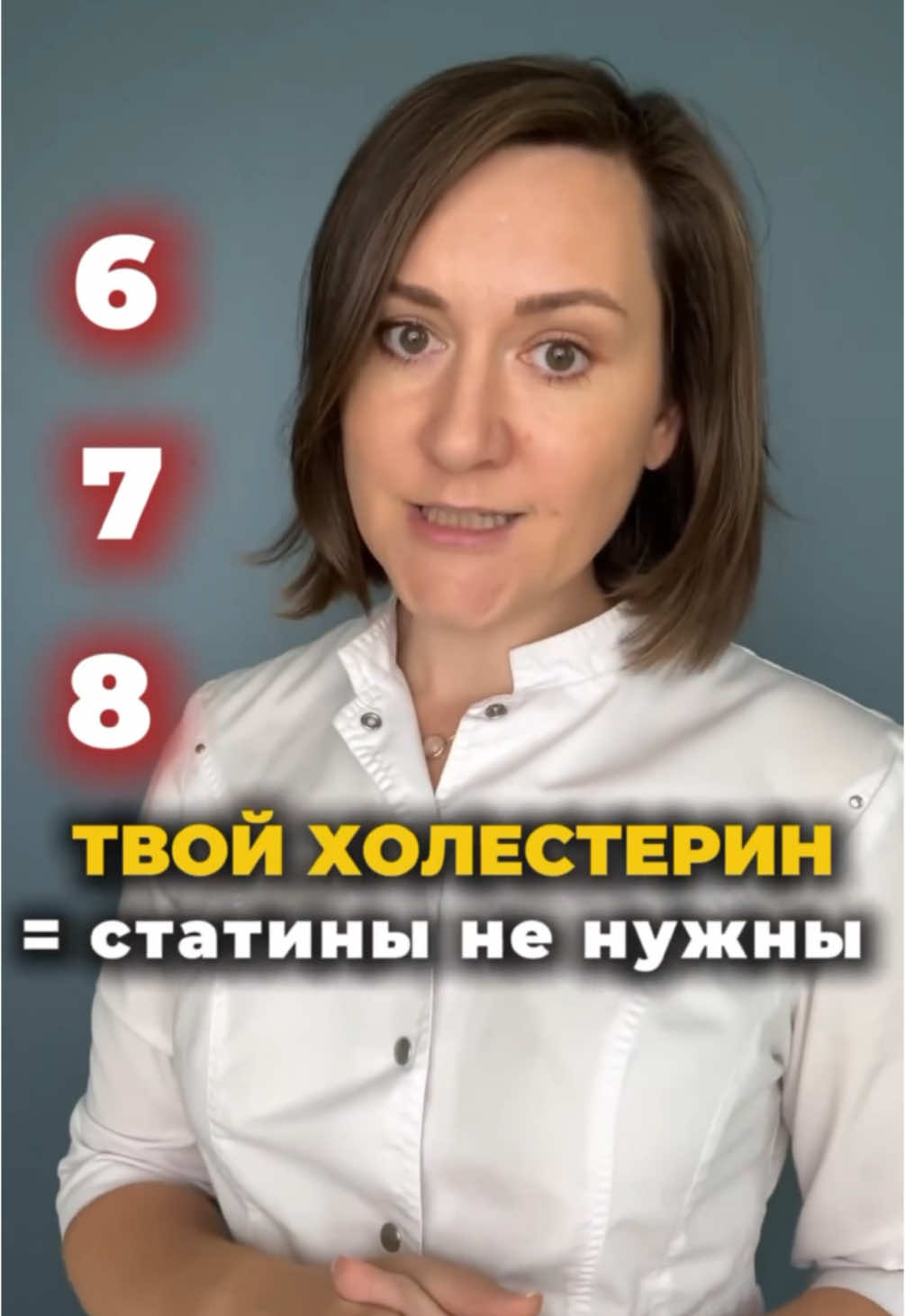 6
7
8
ТВОЙ ХОЛЕСТЕРИН
= статины не нужны